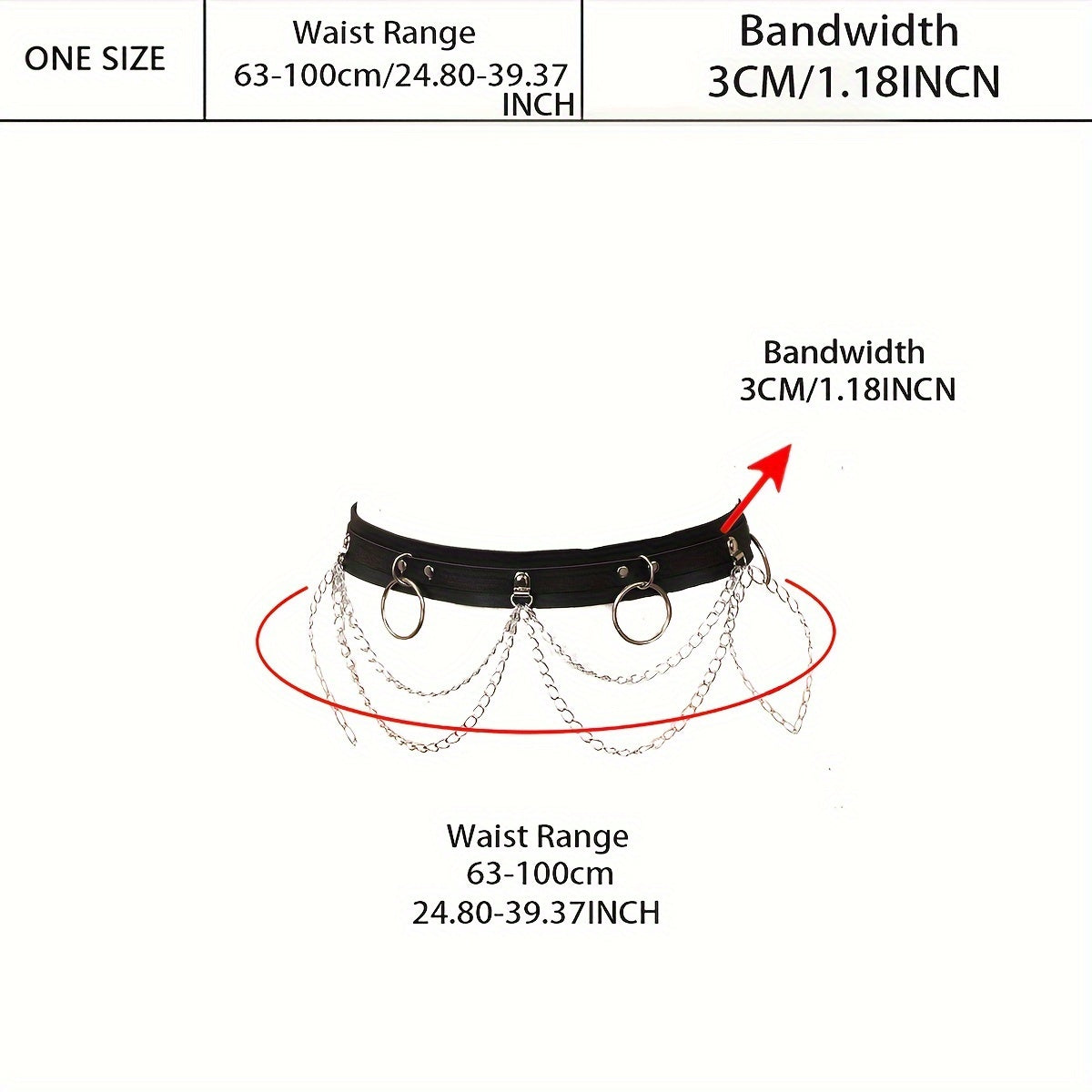 | ONE SIZE | Waist Range 63-100cm/24.80-39.37 INCH | Bandwidth 3CM/1.18INCN |
|---|---|---|

Bandwidth
3CM/1.18INCN

Waist Range
63-100cm
24.80-39.37INCH